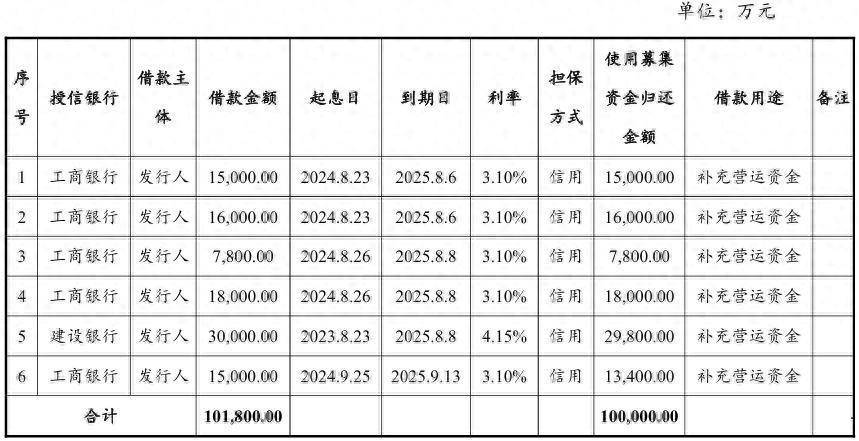 单位：万元

| 序号 | 授信银行 | 借款主体 | 借款金额 | 起息日 | 到期日 | 利率 | 担保方式 | 使用募集资金归还金额 | 借款用途 | 备注 |
|---|---|---|---|---|---|---|---|---|---|---|
| 1 | 工商银行 | 发行人 | 15,000.00 | 2024.8.23 | 2025.8.6 | 3.10% | 信用 | 15,000.00 | 补充营运资金 | |
| 2 | 工商银行 | 发行人 | 16,000.00 | 2024.8.23 | 2025.8.6 | 3.10% | 信用 | 16,000.00 | 补充营运资金 | |
| 3 | 工商银行 | 发行人 | 7,800.00 | 2024.8.26 | 2025.8.8 | 3.10% | 信用 | 7,800.00 | 补充营运资金 | |
| 4 | 工商银行 | 发行人 | 18,000.00 | 2024.8.26 | 2025.8.8 | 3.10% | 信用 | 18,000.00 | 补充营运资金 | |
| 5 | 建设银行 | 发行人 | 30,000.00 | 2023.8.23 | 2025.8.8 | 4.15% | 信用 | 29,800.00 | 补充营运资金 | |
| 6 | 工商银行 | 发行人 | 15,000.00 | 2024.9.25 | 2025.9.13 | 3.10% | 信用 | 13,400.00 | 补充营运资金 | |
| 合计 | | | 101,800.00 | | | | | 100,000.00 | | |